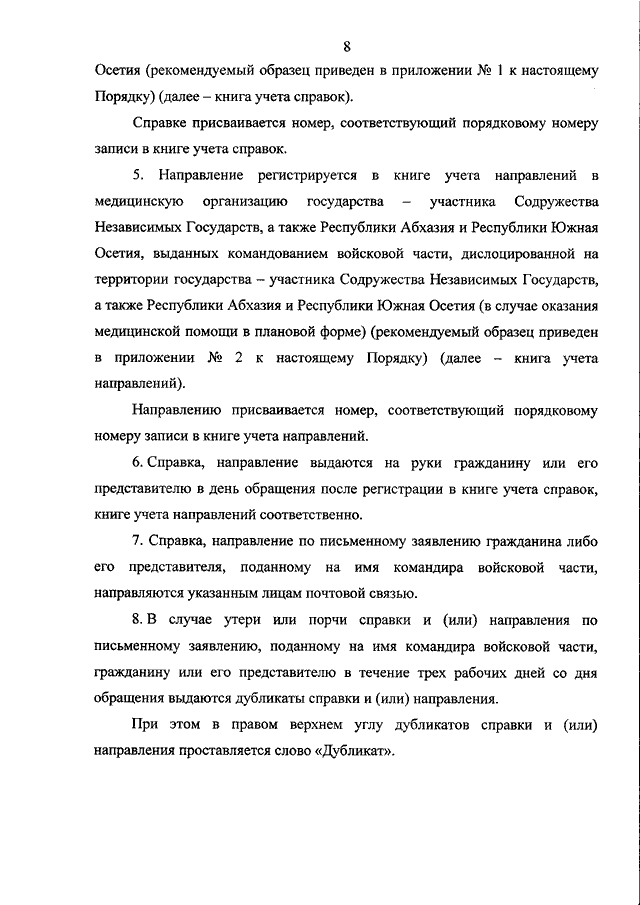 8

Осетия (рекомендуемый образец приведен в приложении № 1 к настоящему Порядку) (далее – книга учета справок).

Справке присваивается номер, соответствующий порядковому номеру записи в книге учета справок.

5. Направление регистрируется в книге учета направлений в медицинскую организацию государства – участника Содружества Независимых Государств, а также Республики Абхазия и Республики Южная Осетия, выданных командованием войсковой части, дислоцированной на территории государства – участника Содружества Независимых Государств, а также Республики Абхазия и Республики Южная Осетия (в случае оказания медицинской помощи в плановой форме) (рекомендуемый образец приведен в приложении № 2 к настоящему Порядку) (далее – книга учета направлений).

Направлению присваивается номер, соответствующий порядковому номеру записи в книге учета направлений.

6. Справка, направление выдаются на руки гражданину или его представителю в день обращения после регистрации в книге учета справок, книге учета направлений соответственно.

7. Справка, направление по письменному заявлению гражданина либо его представителя, поданному на имя командира войсковой части, направляются указанным лицам почтовой связью.

8. В случае утери или порчи справки и (или) направления по письменному заявлению, поданному на имя командира войсковой части, гражданину или его представителю в течение трех рабочих дней со дня обращения выдаются дубликаты справки и (или) направления.

При этом в правом верхнем углу дубликатов справки и (или) направления проставляется слово «Дубликат».